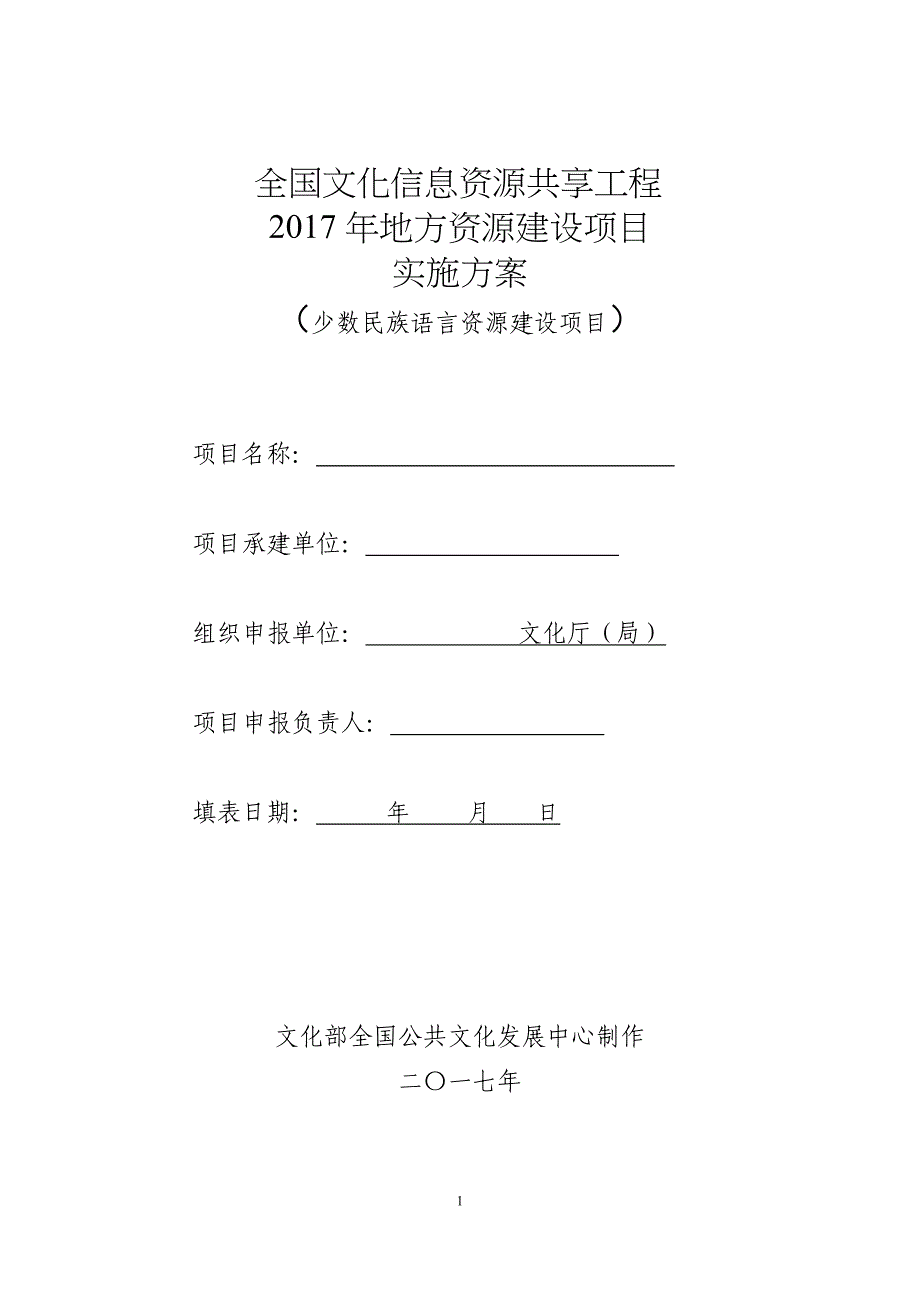 全国文化信息资源共享工程
2017 年地方资源建设项目
实施方案
（少数民族语言资源建设项目）

项目名称：

项目承建单位：

组织申报单位：　　　　文化厅（局）

项目申报负责人：

填表日期：　　年　　月　　日

文化部全国公共文化发展中心制作
二〇一七年

1